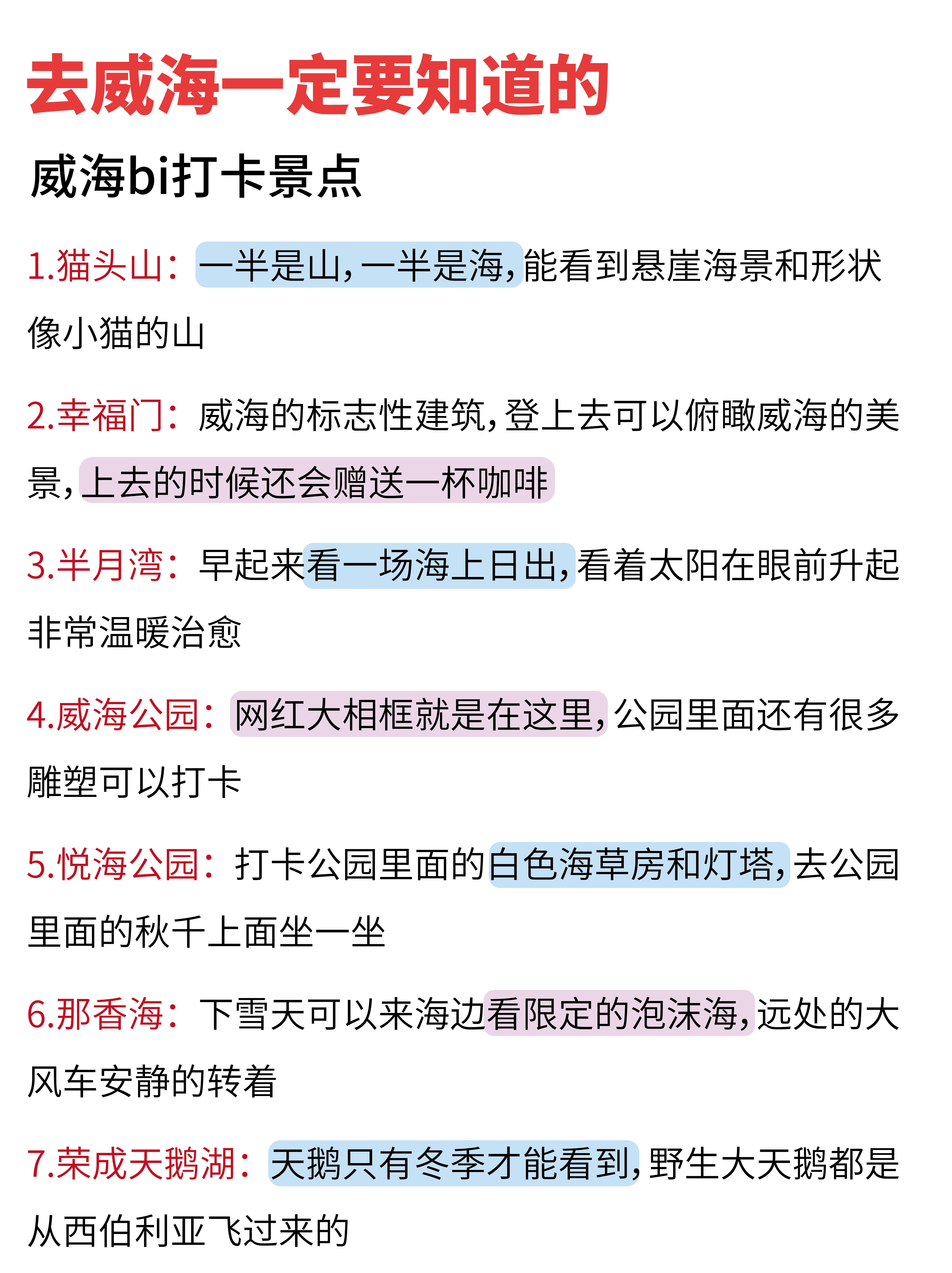 去威海一定要知道的

威海bi打卡景点

1.猫头山：一半是山，一半是海，能看到悬崖海景和形状像小猫的山

2.幸福门：威海的标志性建筑，登上去可以俯瞰威海的美景，上去的时候还会赠送一杯咖啡

3.半月湾：早起来看一场海上日出，看着太阳在眼前升起非常温暖治愈

4.威海公园：网红大相框就是在这里，公园里面还有很多雕塑可以打卡

5.悦海公园：打卡公园里面的白色海草房和灯塔，去公园里面的秋千上面坐一坐

6.那香海：下雪天可以来海边看限定的泡沫海，远处的大风车安静的转着

7.荣成天鹅湖：天鹅只有冬季才能看到，野生大天鹅都是从西伯利亚飞过来的